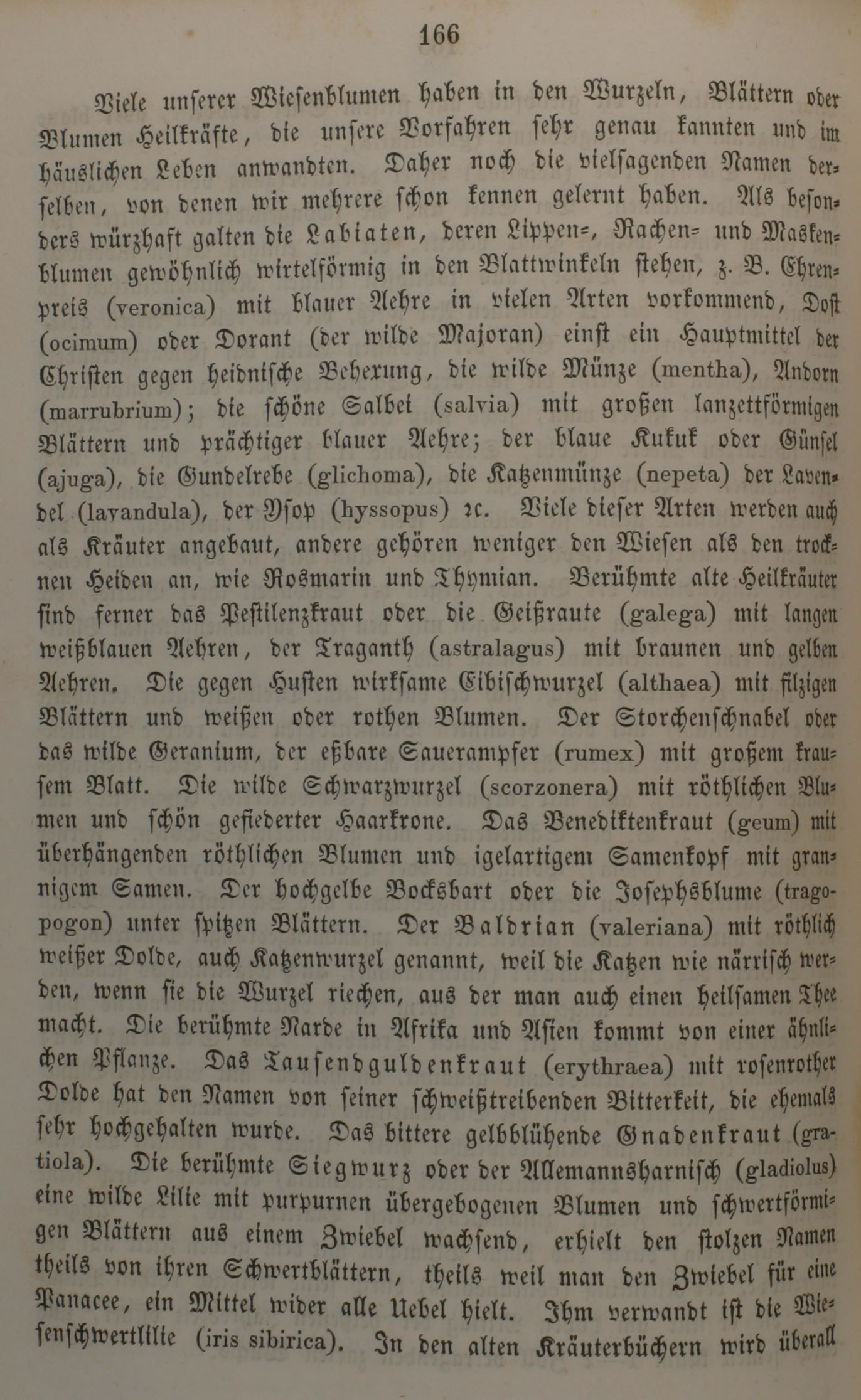 166

Viele unserer Wiesenblumen haben in den Wurzeln, Blättern oder Blumen Heilkräfte, die unsere Vorfahren sehr genau kannten und im häuslichen Leben anwandten. Daher noch die vielsagenden Namen derselben, von denen wir mehrere schon kennen gelernt haben. Als besonders würzhaft galten die Labiaten, deren Lippen-, Rachen- und Maskenblumen gewöhnlich wirtelförmig in den Blattwinkeln stehen, z. B. Ehrenpreis (veronica) mit blauer Aehre in vielen Arten vorkommend, Dost (ocimum) oder Dorant (der wilde Majoran) einst ein Hauptmittel der Christen gegen heidnische Behexung, die wilde Münze (mentha), Andorn (marrubrium); die schöne Salbei (salvia) mit großen lanzettförmigen Blättern und prächtiger blauer Aehre; der blaue Kukuk oder Günsel (ajuga), die Gundelrebe (glichoma), die Katzenmünze (nepeta) der Lavendel (lavandula), der Ysop (hyssopus) ꝛc. Viele dieser Arten werden auch als Kräuter angebaut, andere gehören weniger den Wiesen als den trocknen Heiden an, wie Rosmarin und Thymian. Berühmte alte Heilkräuter sind ferner das Pestilenzkraut oder die Geißraute (galega) mit langen weißblauen Aehren, der Traganth (astralagus) mit braunen und gelben Aehren. Die gegen Husten wirksame Eibischwurzel (althaea) mit filzigen Blättern und weißen oder rothen Blumen. Der Storchenschnabel oder das wilde Geranium, der eßbare Sauerampfer (rumex) mit großem krausem Blatt. Die wilde Schwarzwurzel (scorzonera) mit röthlichen Blumen und schön gefiederter Haarkrone. Das Benediktenkraut (geum) mit überhängenden röthlichen Blumen und igelartigem Samenkopf mit grannigem Samen. Der hochgelbe Bocksbart oder die Josephsblume (tragopogon) unter spitzen Blättern. Der Baldrian (valeriana) mit röthlich weißer Dolde, auch Katzenwurzel genannt, weil die Katzen wie närrisch werden, wenn sie die Wurzel riechen, aus der man auch einen heilsamen Thee macht. Die berühmte Narde in Afrika und Asien kommt von einer ähnlichen Pflanze. Das Tausendguldenkraut (erythraea) mit rosenrother Dolde hat den Namen von seiner schweißtreibenden Bitterkeit, die ehemals sehr hochgehalten wurde. Das bittere gelbblühende Gnadenkraut (gratiola). Die berühmte Siegwurz oder der Allemannsharnisch (gladiolus) eine wilde Lilie mit purpurnen übergebogenen Blumen und schwertförmigen Blättern aus einem Zwiebel wachsend, erhielt den stolzen Namen theils von ihren Schwertblättern, theils weil man den Zwiebel für eine Panacee, ein Mittel wider alle Uebel hielt. Ihm verwandt ist die Wiesenschwertlilie (iris sibirica). In den alten Kräuterbüchern wird überall